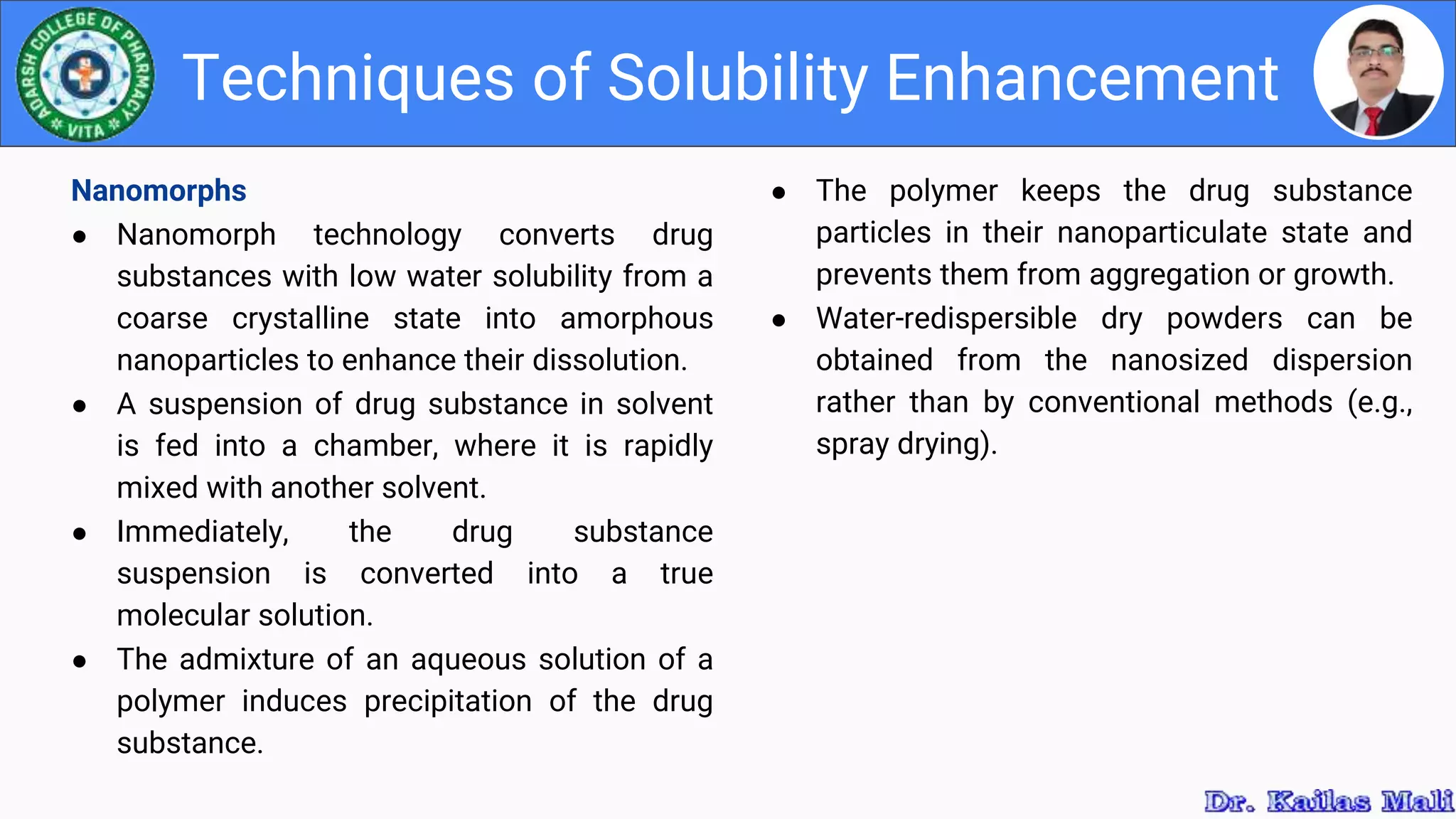 ADARSH COLLEGE OF PHARMACY VITA

Techniques of Solubility Enhancement

Nanomorphs

- Nanomorph technology converts drug substances with low water solubility from a coarse crystalline state into amorphous nanoparticles to enhance their dissolution.
- A suspension of drug substance in solvent is fed into a chamber, where it is rapidly mixed with another solvent.
- Immediately, the drug substance suspension is converted into a true molecular solution.
- The admixture of an aqueous solution of a polymer induces precipitation of the drug substance.

- The polymer keeps the drug substance particles in their nanoparticulate state and prevents them from aggregation or growth.
- Water-redispersible dry powders can be obtained from the nanosized dispersion rather than by conventional methods (e.g., spray drying).

Dr. Kailas Mali